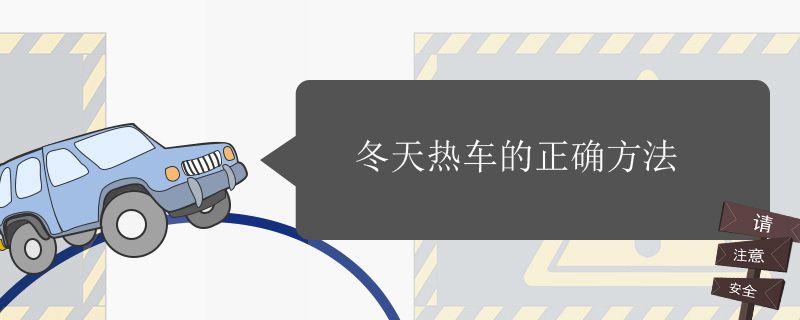 冬天热车的正确方法

请
注意
安全